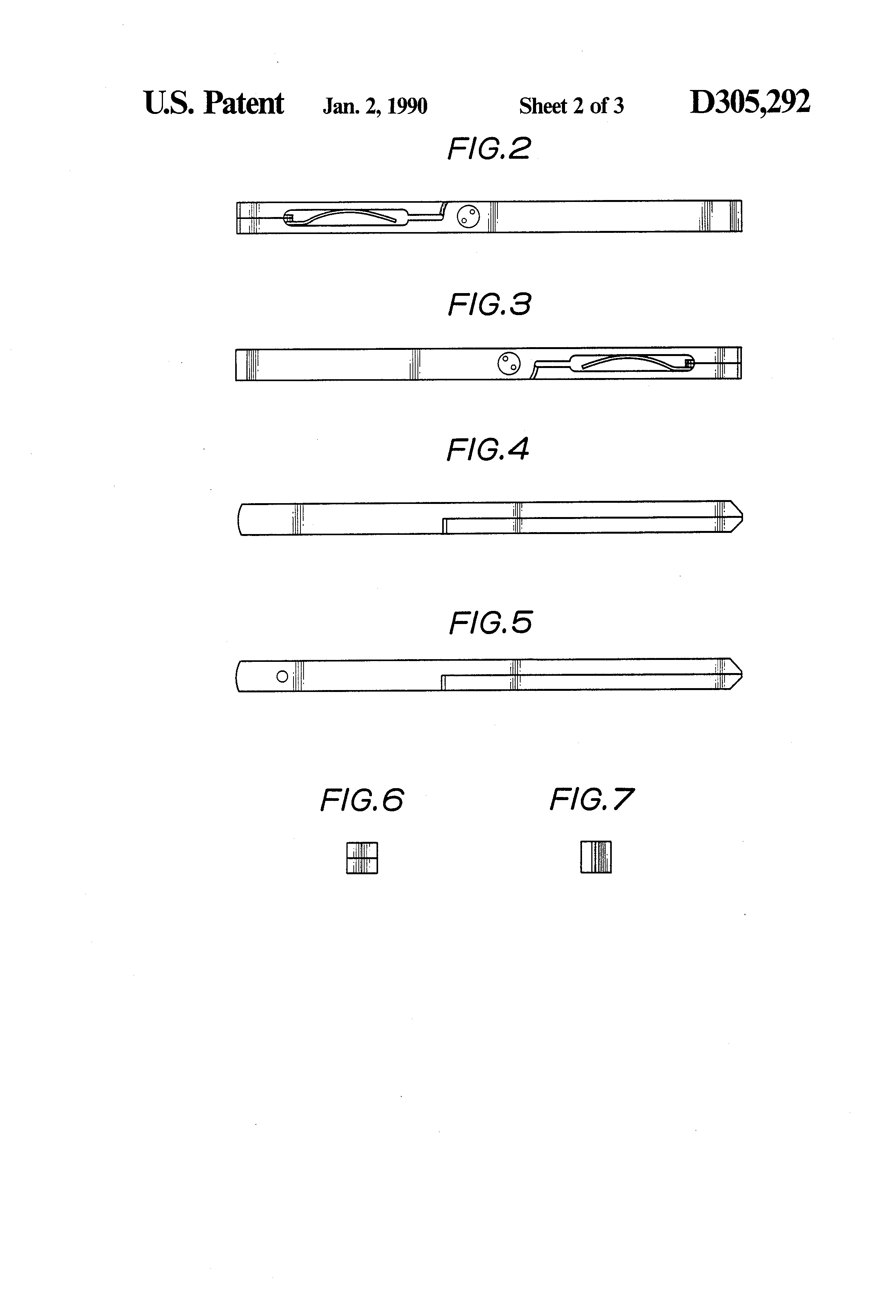 U.S. Patent Jan. 2, 1990 Sheet 2 of 3 D305,292

FIG.2

FIG.3

FIG.4

FIG.5

FIG.6

FIG.7